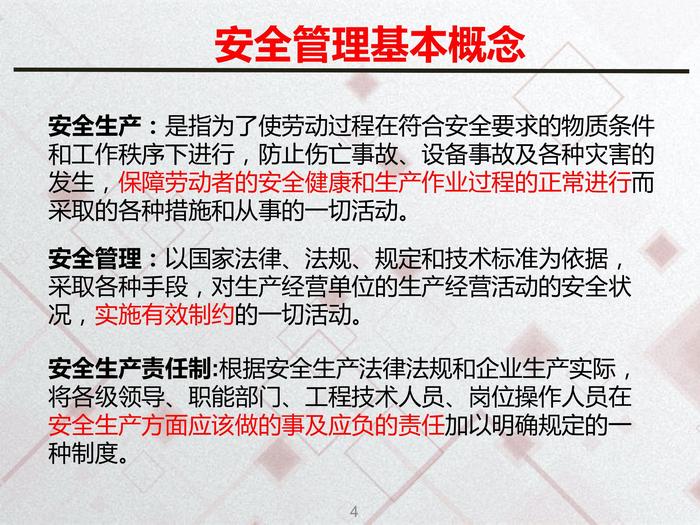 安全管理基本概念

安全生产：是指为了使劳动过程在符合安全要求的物质条件和工作秩序下进行，防止伤亡事故、设备事故及各种灾害的发生，保障劳动者的安全健康和生产作业过程的正常进行而采取的各种措施和从事的一切活动。

安全管理：以国家法律、法规、规定和技术标准为依据，采取各种手段，对生产经营单位的生产经营活动的安全状况，实施有效制约的一切活动。

安全生产责任制:根据安全生产法律法规和企业生产实际，将各级领导、职能部门、工程技术人员、岗位操作人员在安全生产方面应该做的事及应负的责任加以明确规定的一种制度。

4